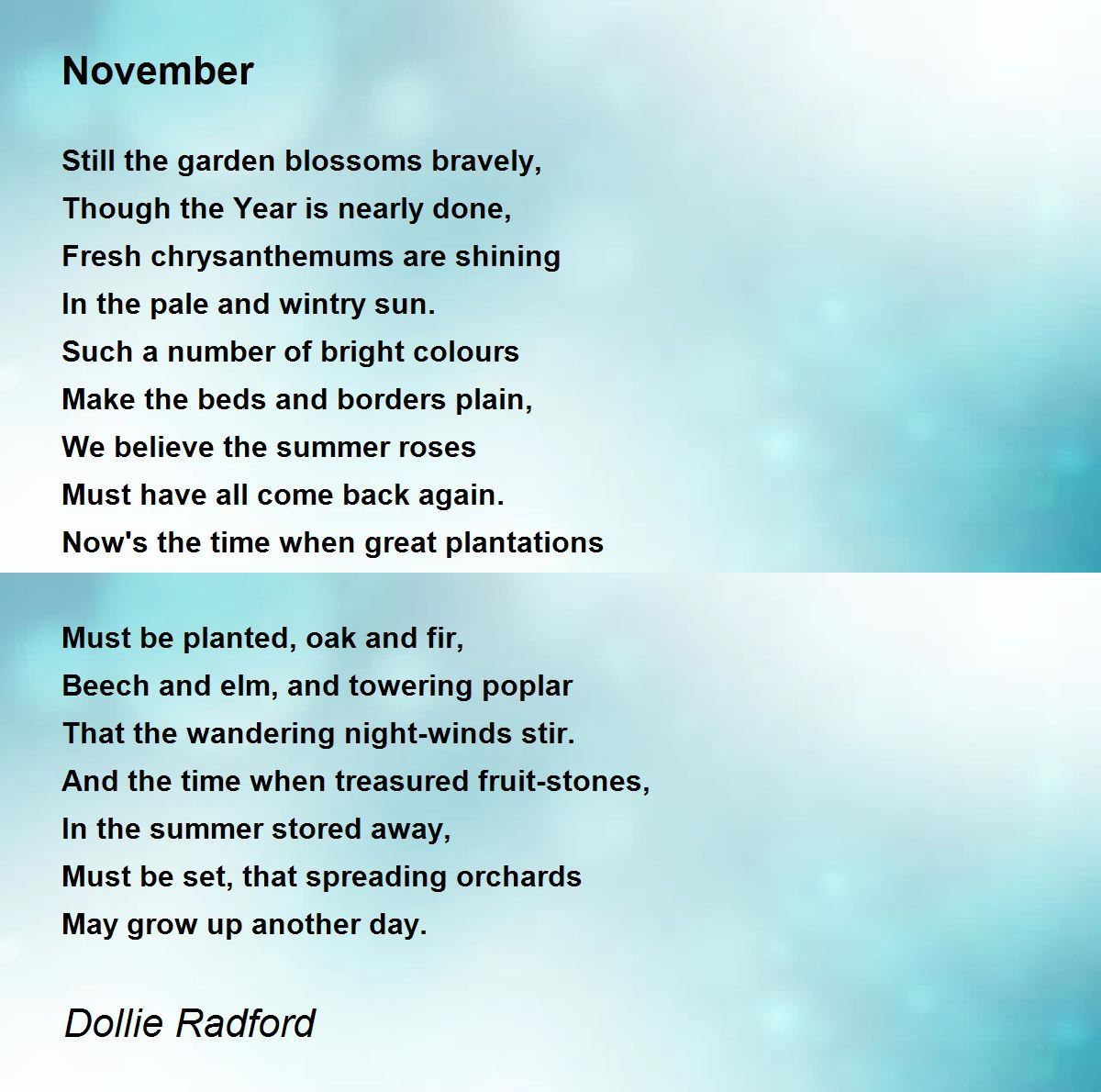 November

Still the garden blossoms bravely,
Though the Year is nearly done,
Fresh chrysanthemums are shining
In the pale and wintry sun.
Such a number of bright colours
Make the beds and borders plain,
We believe the summer roses
Must have all come back again.
Now's the time when great plantations

Must be planted, oak and fir,
Beech and elm, and towering poplar
That the wandering night-winds stir.
And the time when treasured fruit-stones,
In the summer stored away,
Must be set, that spreading orchards
May grow up another day.

Dollie Radford